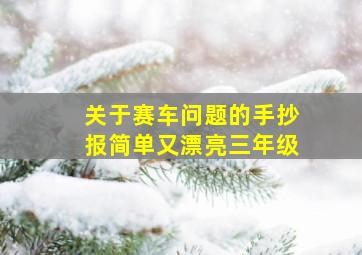 关于赛车问题的手抄报简单又漂亮三年级